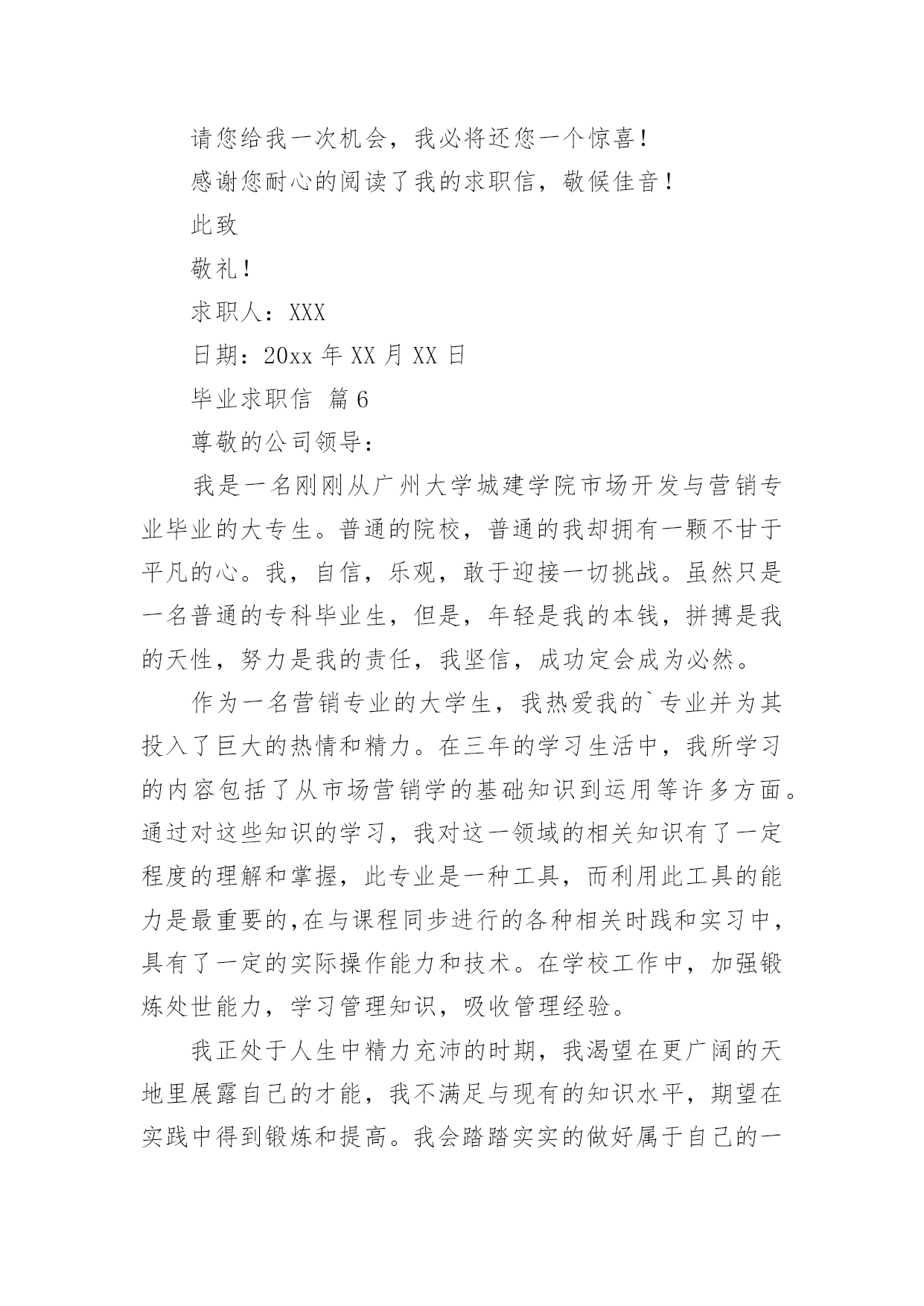 请您给我一次机会，我必将还您一个惊喜！

感谢您耐心的阅读了我的求职信，敬候佳音！

此致

敬礼！

求职人：XXX

日期：20xx 年 XX 月 XX 日

毕业求职信 篇 6

尊敬的公司领导：

我是一名刚刚从广州大学城建学院市场开发与营销专业毕业的大专生。普通的院校，普通的我却拥有一颗不甘于平凡的心。我，自信，乐观，敢于迎接一切挑战。虽然只是一名普通的专科毕业生，但是，年轻是我的本钱，拼搏是我的天性，努力是我的责任，我坚信，成功定会成为必然。

作为一名营销专业的大学生，我热爱我的`专业并为其投入了巨大的热情和精力。在三年的学习生活中，我所学习的内容包括了从市场营销学的基础知识到运用等许多方面。通过对这些知识的学习，我对这一领域的相关知识有了一定程度的理解和掌握，此专业是一种工具，而利用此工具的能力是最重要的,在与课程同步进行的各种相关时践和实习中，具有了一定的实际操作能力和技术。在学校工作中，加强锻炼处世能力，学习管理知识，吸收管理经验。

我正处于人生中精力充沛的时期，我渴望在更广阔的天地里展露自己的才能，我不满足与现有的知识水平，期望在实践中得到锻炼和提高。我会踏踏实实的做好属于自己的一